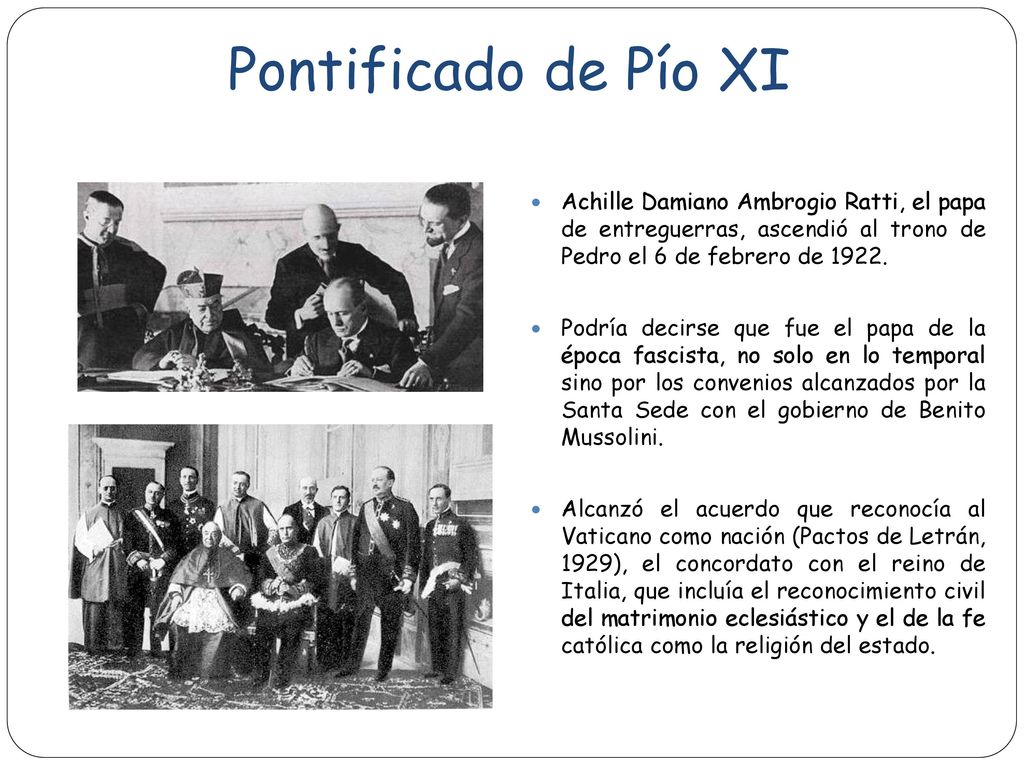 Pontificado de Pío XI

Achille Damiano Ambrogio Ratti, el papa de entreguerras, ascendió al trono de Pedro el 6 de febrero de 1922.

Podría decirse que fue el papa de la época fascista, no solo en lo temporal sino por los convenios alcanzados por la Santa Sede con el gobierno de Benito Mussolini.

Alcanzó el acuerdo que reconocía al Vaticano como nación (Pactos de Letrán, 1929), el concordato con el reino de Italia, que incluía el reconocimiento civil del matrimonio eclesiástico y el de la fe católica como la religión del estado.